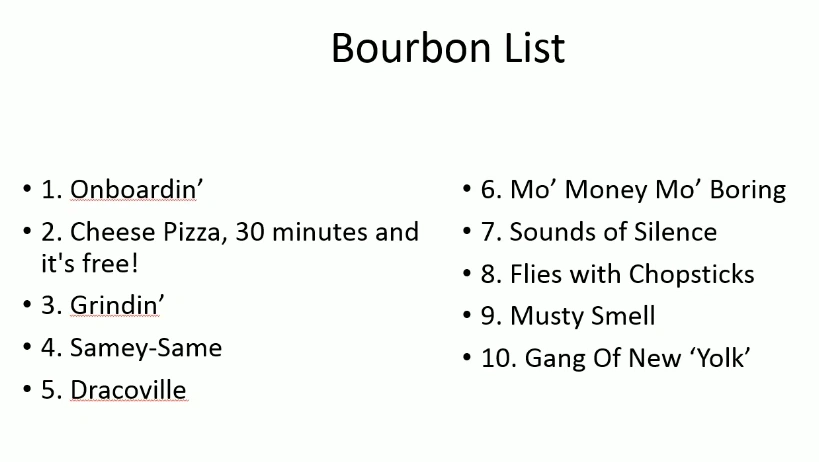 Bourbon List

• 1. Onboardin'
• 2. Cheese Pizza, 30 minutes and it's free!
• 3. Grindin'
• 4. Samey-Same
• 5. Dracoville

• 6. Mo' Money Mo' Boring
• 7. Sounds of Silence
• 8. Flies with Chopsticks
• 9. Musty Smell
• 10. Gang Of New 'Yolk'